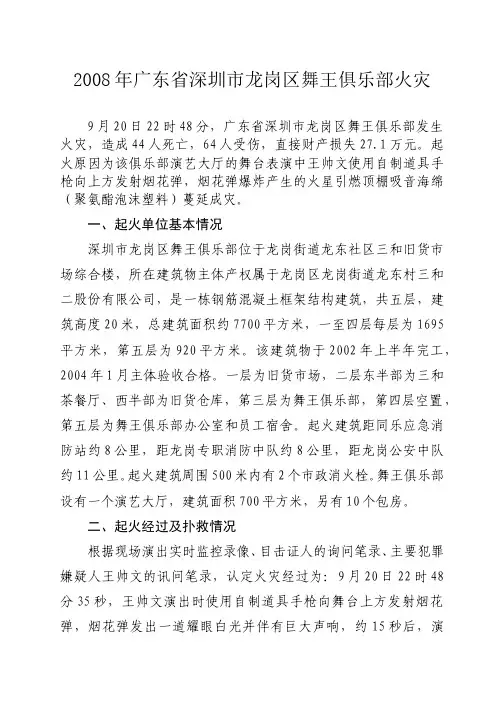 2008年广东省深圳市龙岗区舞王俱乐部火灾

9月20日22时48分，广东省深圳市龙岗区舞王俱乐部发生火灾，造成44人死亡，64人受伤，直接财产损失27.1万元。起火原因为该俱乐部演艺大厅的舞台表演中王帅文使用自制道具手枪向上方发射烟花弹，烟花弹爆炸产生的火星引燃顶棚吸音海绵（聚氨酯泡沫塑料）蔓延成灾。

一、起火单位基本情况

深圳市龙岗区舞王俱乐部位于龙岗街道龙东社区三和旧货市场综合楼，所在建筑物主体产权属于龙岗区龙岗街道龙东村三和二股份有限公司，是一栋钢筋混凝土框架结构建筑，共五层，建筑高度20米，总建筑面积约7700平方米，一至四层每层为1695平方米，第五层为920平方米。该建筑物于2002年上半年完工，2004年1月主体验收合格。一层为旧货市场，二层东半部为三和茶餐厅、西半部为旧货仓库，第三层为舞王俱乐部，第四层空置，第五层为舞王俱乐部办公室和员工宿舍。起火建筑距同乐应急消防站约8公里，距龙岗专职消防中队约8公里，距龙岗公安中队约11公里。起火建筑周围500米内有2个市政消火栓。舞王俱乐部设有一个演艺大厅，建筑面积700平方米，另有10个包房。

二、起火经过及扑救情况

根据现场演出实时监控录像、目击证人的询问笔录、主要犯罪嫌疑人王帅文的讯问笔录，认定火灾经过为：9月20日22时48分35秒，王帅文演出时使用自制道具手枪向舞台上方发射烟花弹，烟花弹发出一道耀眼白光并伴有巨大声响，约15秒后，演